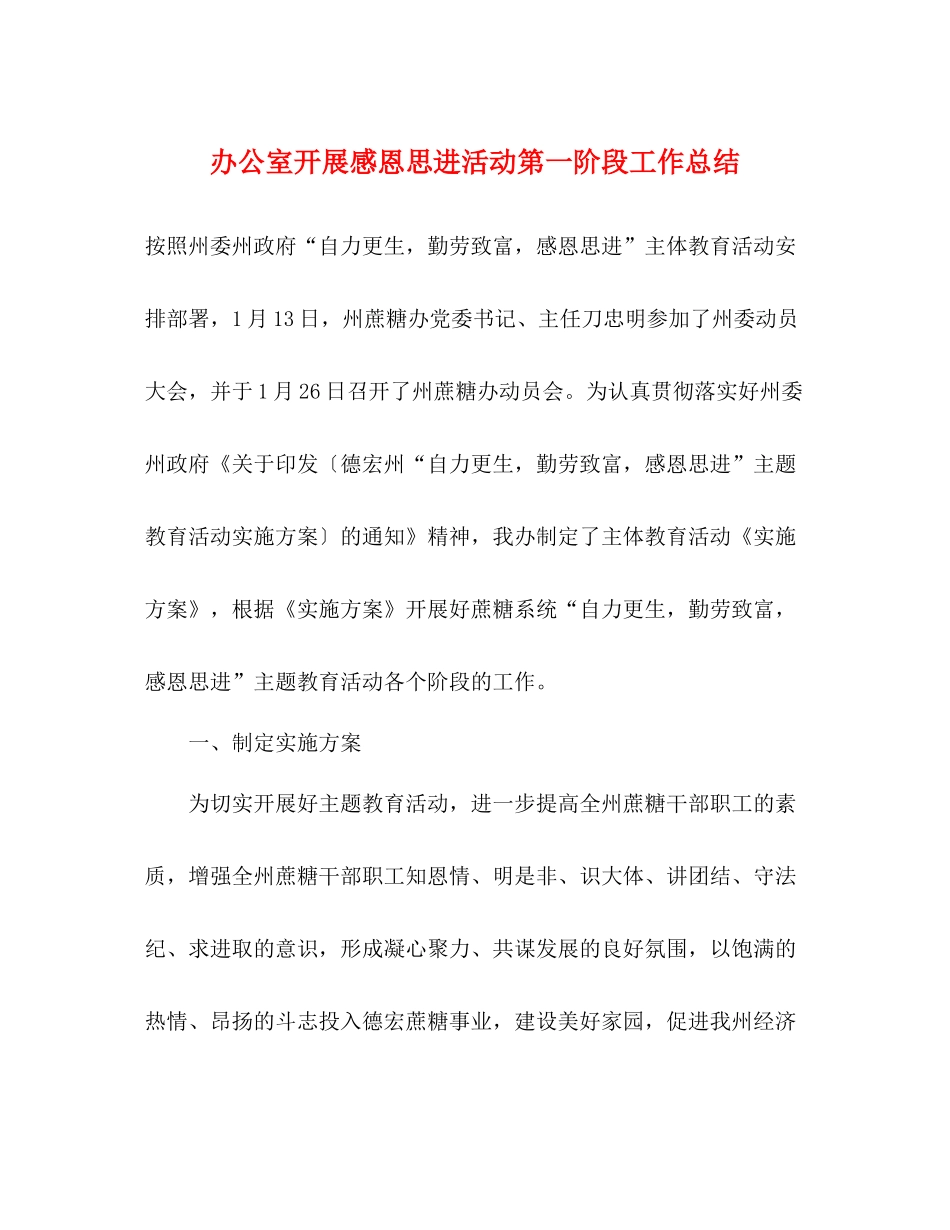 办公室开展感恩思进活动第一阶段工作总结

按照州委州政府“自力更生，勤劳致富，感恩思进”主体教育活动安排部署，1月13日，州蔗糖办党委书记、主任刀忠明参加了州委动员大会，并于1月26日召开了州蔗糖办动员会。为认真贯彻落实好州委州政府《关于印发〔德宏州“自力更生，勤劳致富，感恩思进”主题教育活动实施方案〕的通知》精神，我办制定了主体教育活动《实施方案》，根据《实施方案》开展好蔗糖系统“自力更生，勤劳致富，感恩思进”主题教育活动各个阶段的工作。

一、制定实施方案

为切实开展好主题教育活动，进一步提高全州蔗糖干部职工的素质，增强全州蔗糖干部职工知恩情、明是非、识大体、讲团结、守法纪、求进取的意识，形成凝心聚力、共谋发展的良好氛围，以饱满的热情、昂扬的斗志投入德宏蔗糖事业，建设美好家园，促进我州经济